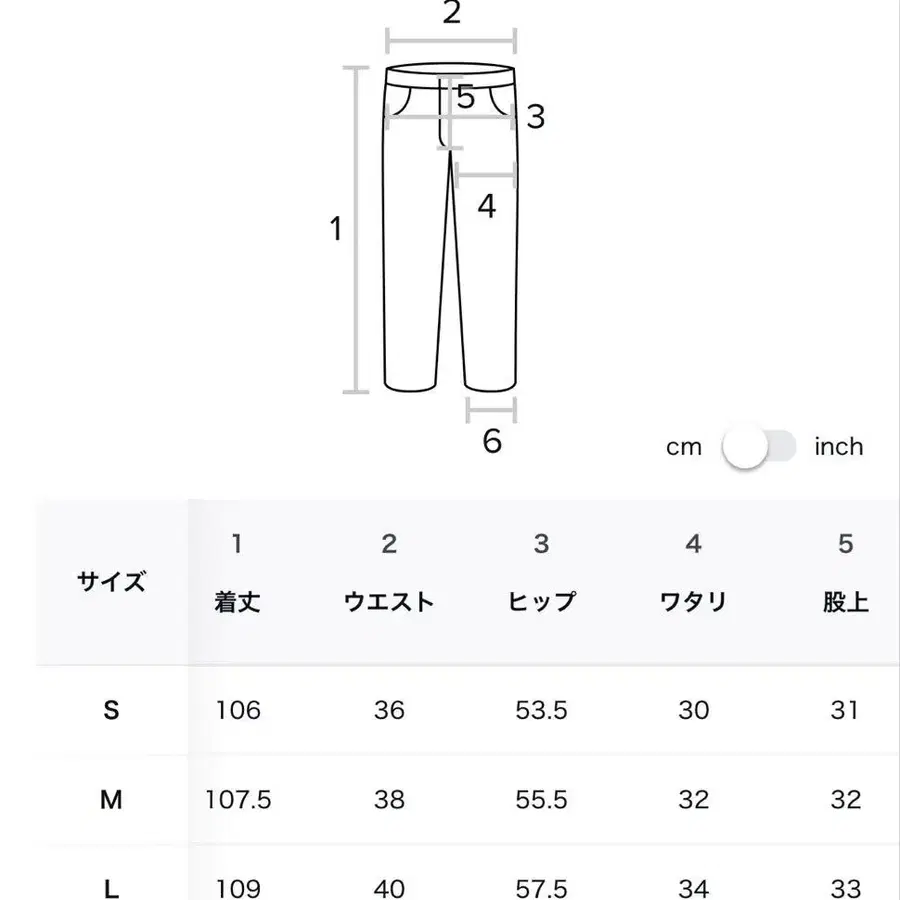 2
5
3
4
1
6

cm inch

| サイズ | 1 着丈 | 2 ウエスト | 3 ヒップ | 4 ワタリ | 5 股上 |
|---|---|---|---|---|---|
| S | 106 | 36 | 53.5 | 30 | 31 |
| M | 107.5 | 38 | 55.5 | 32 | 32 |
| L | 109 | 40 | 57.5 | 34 | 33 |